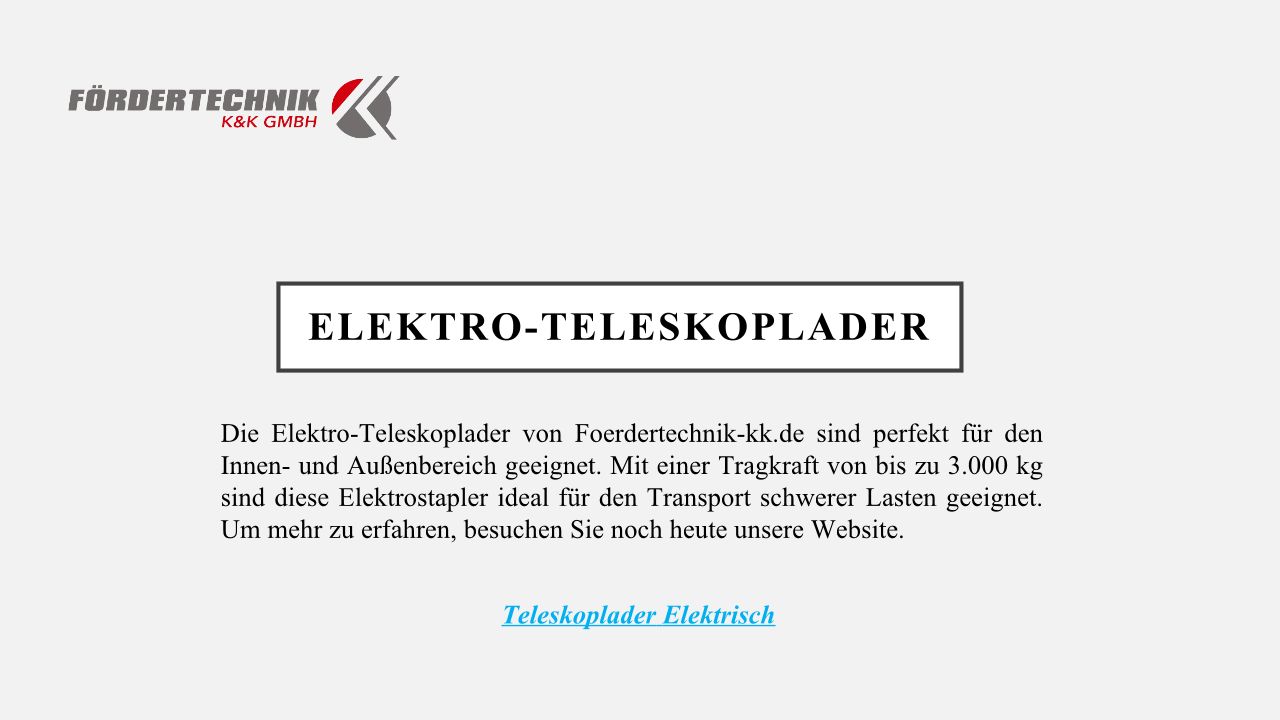 FÖRDERTECHNIK
K&K GMBH

ELEKTRO-TELESKOPLADER

Die Elektro-Teleskoplader von Foerdertechnik-kk.de sind perfekt für den Innen- und Außenbereich geeignet. Mit einer Tragkraft von bis zu 3.000 kg sind diese Elektrostapler ideal für den Transport schwerer Lasten geeignet. Um mehr zu erfahren, besuchen Sie noch heute unsere Website.

Teleskoplader Elektrisch